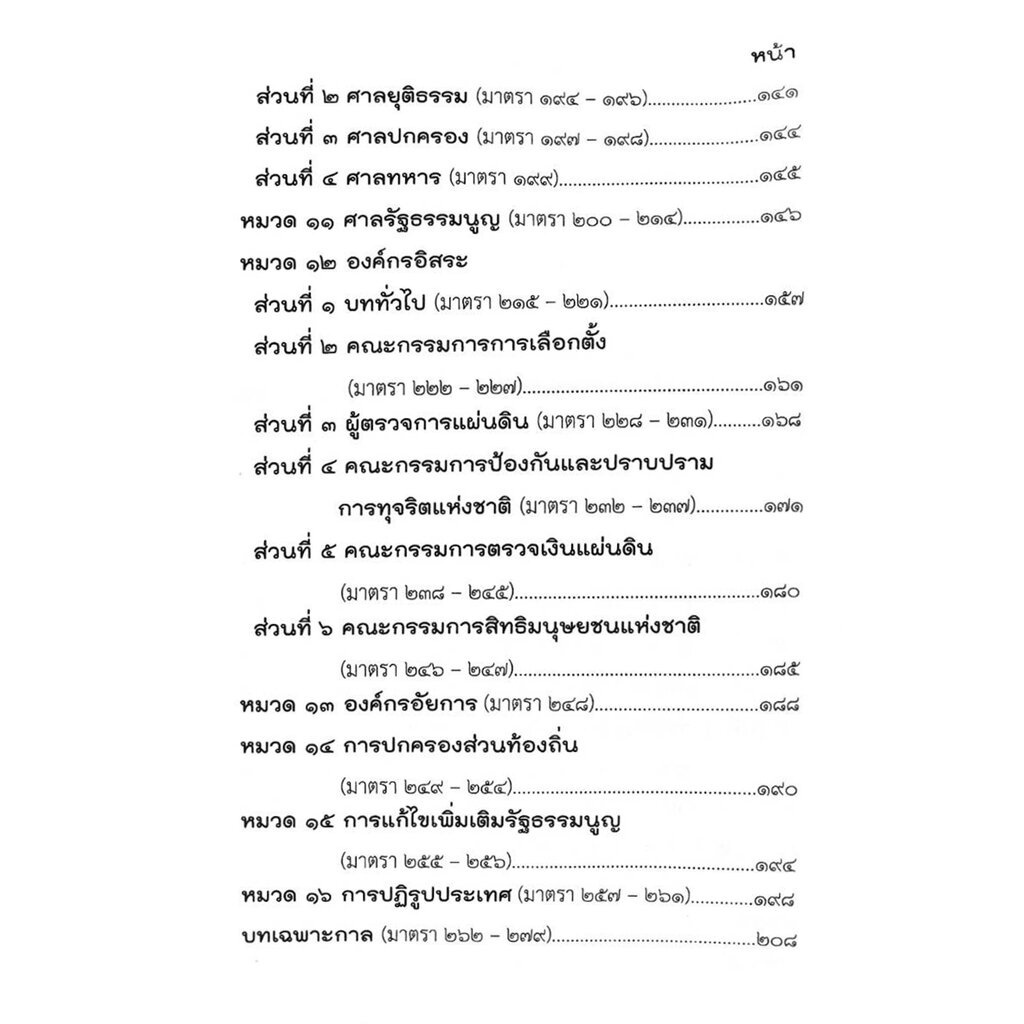 หน้า

ส่วนที่ ๒ ศาลยุติธรรม (มาตรา ๑๙๔ – ๑๙๖) ๑๔๑

ส่วนที่ ๓ ศาลปกครอง (มาตรา ๑๙๗ – ๑๙๘) ๑๔๔

ส่วนที่ ๔ ศาลทหาร (มาตรา ๑๙๙) ๑๔๕

หมวด ๑๑ ศาลรัฐธรรมนูญ (มาตรา ๒๐๐ – ๒๑๔) ๑๔๖

หมวด ๑๒ องค์กรอิสระ

ส่วนที่ ๑ บททั่วไป (มาตรา ๒๑๕ – ๒๒๑) ๑๕๗

ส่วนที่ ๒ คณะกรรมการการเลือกตั้ง

(มาตรา ๒๒๒ – ๒๒๗) ๑๖๑

ส่วนที่ ๓ ผู้ตรวจการแผ่นดิน (มาตรา ๒๒๘ – ๒๓๑) ๑๖๘

ส่วนที่ ๔ คณะกรรมการป้องกันและปราบปราม

การทุจริตแห่งชาติ (มาตรา ๒๓๒ – ๒๓๗) ๑๗๑

ส่วนที่ ๕ คณะกรรมการตรวจเงินแผ่นดิน

(มาตรา ๒๓๘ – ๒๔๕) ๑๘๐

ส่วนที่ ๖ คณะกรรมการสิทธิมนุษยชนแห่งชาติ

(มาตรา ๒๔๖ – ๒๔๗) ๑๘๕

หมวด ๑๓ องค์กรอัยการ (มาตรา ๒๔๘) ๑๘๘

หมวด ๑๔ การปกครองส่วนท้องถิ่น

(มาตรา ๒๔๙ – ๒๕๔) ๑๙๐

หมวด ๑๕ การแก้ไขเพิ่มเติมรัฐธรรมนูญ

(มาตรา ๒๕๕ – ๒๕๖) ๑๙๔

หมวด ๑๖ การปฏิรูปประเทศ (มาตรา ๒๕๗ – ๒๖๑) ๑๙๘

บทเฉพาะกาล (มาตรา ๒๖๒ – ๒๗๙) ๒๐๘